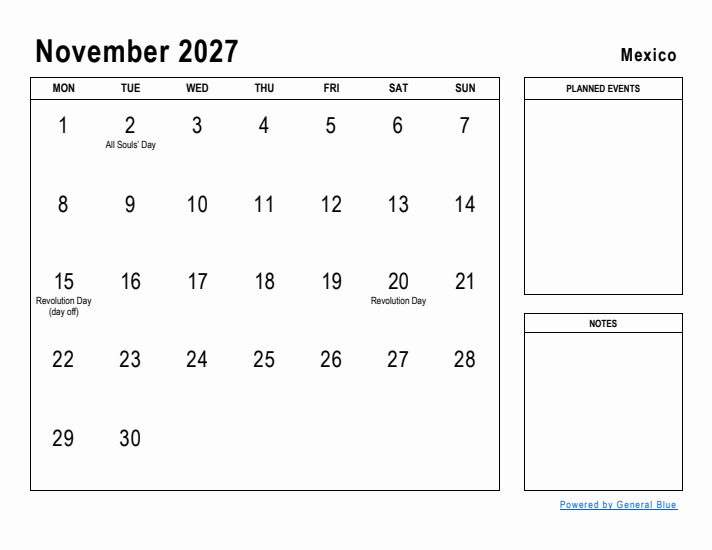 November 2027

Mexico

| MON | TUE | WED | THU | FRI | SAT | SUN |
|---|---|---|---|---|---|---|
| 1 | 2 All Souls' Day | 3 | 4 | 5 | 6 | 7 |
| 8 | 9 | 10 | 11 | 12 | 13 | 14 |
| 15 Revolution Day (day off) | 16 | 17 | 18 | 19 | 20 Revolution Day | 21 |
| 22 | 23 | 24 | 25 | 26 | 27 | 28 |
| 29 | 30 | | | | | |

PLANNED EVENTS

NOTES

Powered by General Blue